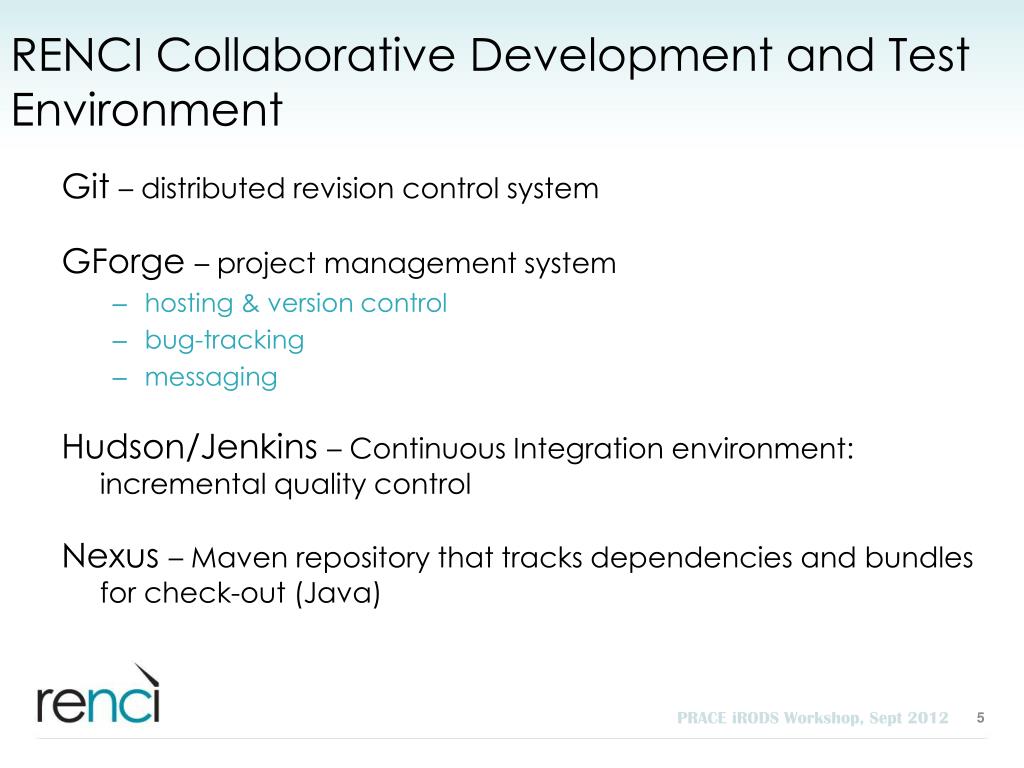 RENCI Collaborative Development and Test Environment

Git – distributed revision control system

GForge – project management system
– hosting & version control
– bug-tracking
– messaging

Hudson/Jenkins – Continuous Integration environment: incremental quality control

Nexus – Maven repository that tracks dependencies and bundles for check-out (Java)

renci

PRACE iRODS Workshop, Sept 2012 5